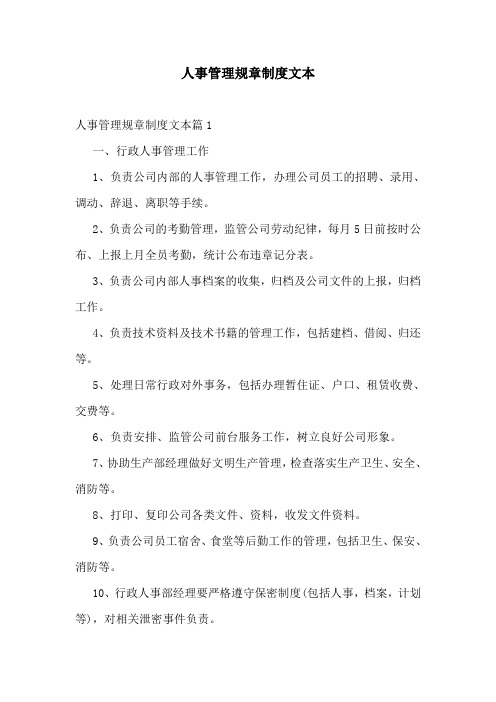 人事管理规章制度文本

人事管理规章制度文本篇1

一、行政人事管理工作

1、负责公司内部的人事管理工作，办理公司员工的招聘、录用、调动、辞退、离职等手续。

2、负责公司的考勤管理，监管公司劳动纪律，每月5日前按时公布、上报上月全员考勤，统计公布违章记分表。

3、负责公司内部人事档案的收集，归档及公司文件的上报，归档工作。

4、负责技术资料及技术书籍的管理工作，包括建档、借阅、归还等。

5、处理日常行政对外事务，包括办理暂住证、户口、租赁收费、交费等。

6、负责安排、监管公司前台服务工作，树立良好公司形象。

7、协助生产部经理做好文明生产管理，检查落实生产卫生、安全、消防等。

8、打印、复印公司各类文件、资料，收发文件资料。

9、负责公司员工宿舍、食堂等后勤工作的管理，包括卫生、保安、消防等。

10、行政人事部经理要严格遵守保密制度(包括人事，档案，计划等)，对相关泄密事件负责。